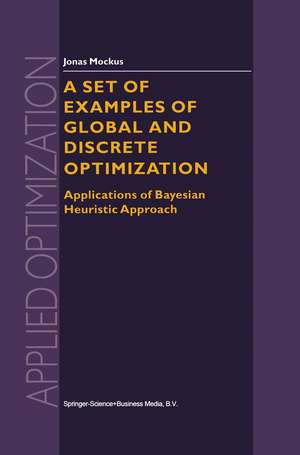 APPLIED OPTIMIZATION

Jonas Mockus

A SET OF EXAMPLES OF GLOBAL AND DISCRETE OPTIMIZATION

Applications of Bayesian Heuristic Approach

Springer-Science+Business Media, B.V.